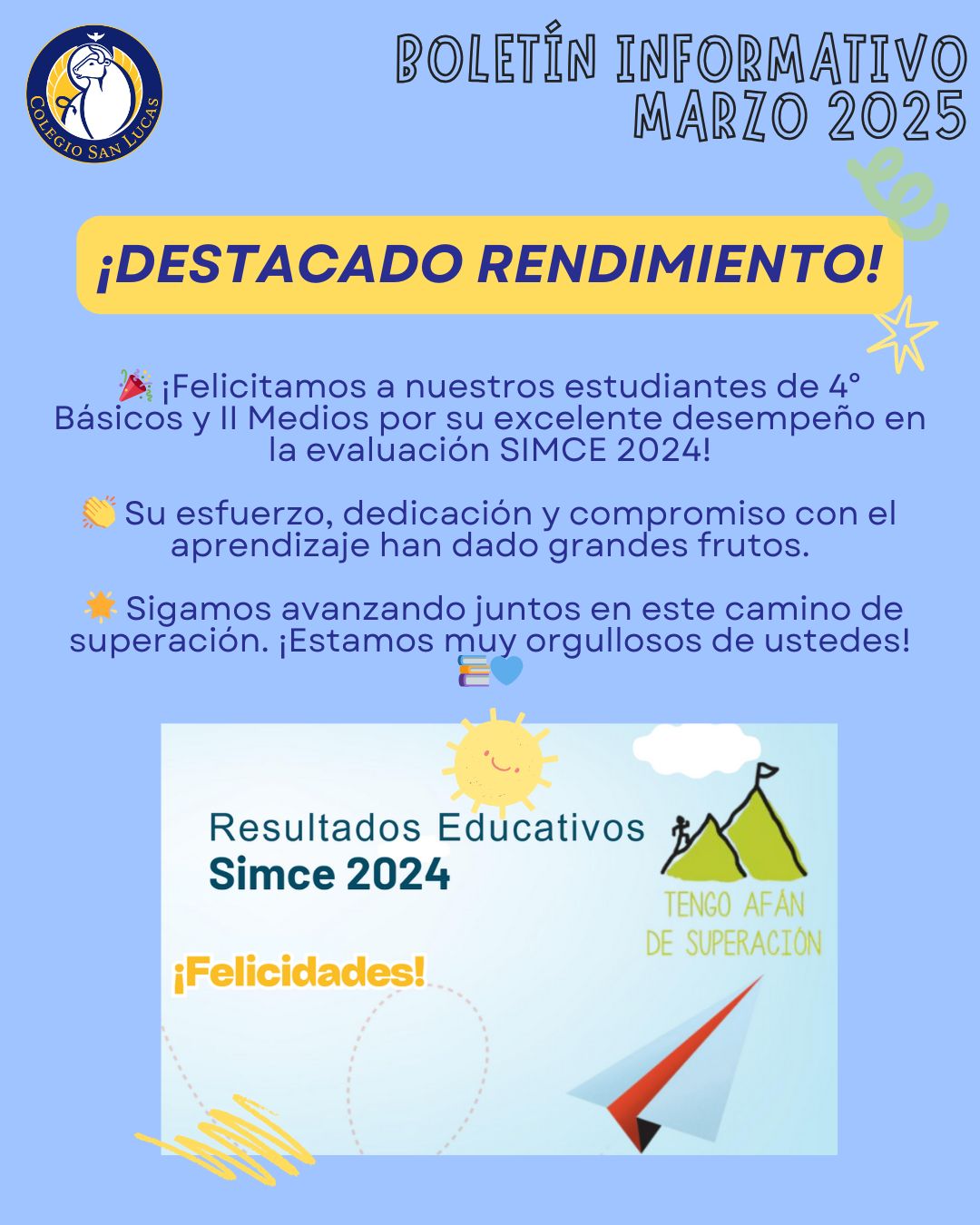 COLEGIO SAN LUCAS

BOLETÍN INFORMATIVO MARZO 2025

¡DESTACADO RENDIMIENTO!

🎉 ¡Felicitamos a nuestros estudiantes de 4° Básicos y II Medios por su excelente desempeño en la evaluación SIMCE 2024!

👏 Su esfuerzo, dedicación y compromiso con el aprendizaje han dado grandes frutos.

🌟 Sigamos avanzando juntos en este camino de superación. ¡Estamos muy orgullosos de ustedes! 📚💙

Resultados Educativos
Simce 2024

TENGO AFÁN DE SUPERACIÓN

¡Felicidades!